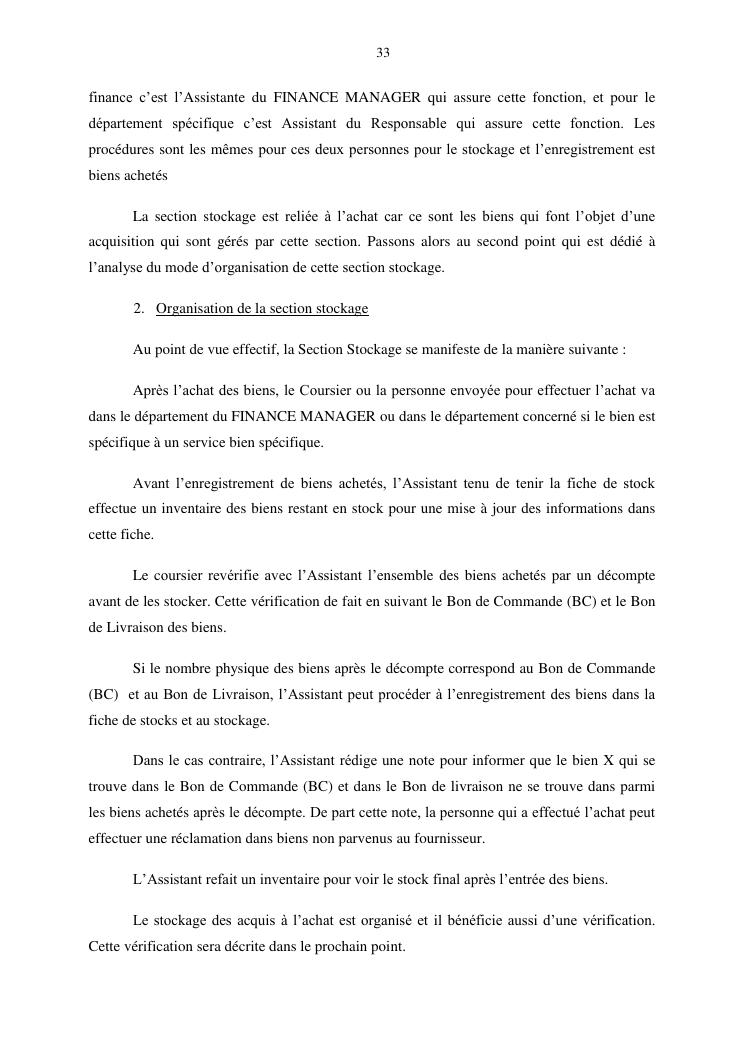 33

finance c'est l'Assistante du FINANCE MANAGER qui assure cette fonction, et pour le département spécifique c'est Assistant du Responsable qui assure cette fonction. Les procédures sont les mêmes pour ces deux personnes pour le stockage et l'enregistrement est biens achetés

La section stockage est reliée à l'achat car ce sont les biens qui font l'objet d'une acquisition qui sont gérés par cette section. Passons alors au second point qui est dédié à l'analyse du mode d'organisation de cette section stockage.

2. Organisation de la section stockage

Au point de vue effectif, la Section Stockage se manifeste de la manière suivante :

Après l'achat des biens, le Coursier ou la personne envoyée pour effectuer l'achat va dans le département du FINANCE MANAGER ou dans le département concerné si le bien est spécifique à un service bien spécifique.

Avant l'enregistrement de biens achetés, l'Assistant tenu de tenir la fiche de stock effectue un inventaire des biens restant en stock pour une mise à jour des informations dans cette fiche.

Le coursier revérifie avec l'Assistant l'ensemble des biens achetés par un décompte avant de les stocker. Cette vérification de fait en suivant le Bon de Commande (BC) et le Bon de Livraison des biens.

Si le nombre physique des biens après le décompte correspond au Bon de Commande (BC) et au Bon de Livraison, l'Assistant peut procéder à l'enregistrement des biens dans la fiche de stocks et au stockage.

Dans le cas contraire, l'Assistant rédige une note pour informer que le bien X qui se trouve dans le Bon de Commande (BC) et dans le Bon de livraison ne se trouve dans parmi les biens achetés après le décompte. De part cette note, la personne qui a effectué l'achat peut effectuer une réclamation dans biens non parvenus au fournisseur.

L'Assistant refait un inventaire pour voir le stock final après l'entrée des biens.

Le stockage des acquis à l'achat est organisé et il bénéficie aussi d'une vérification. Cette vérification sera décrite dans le prochain point.